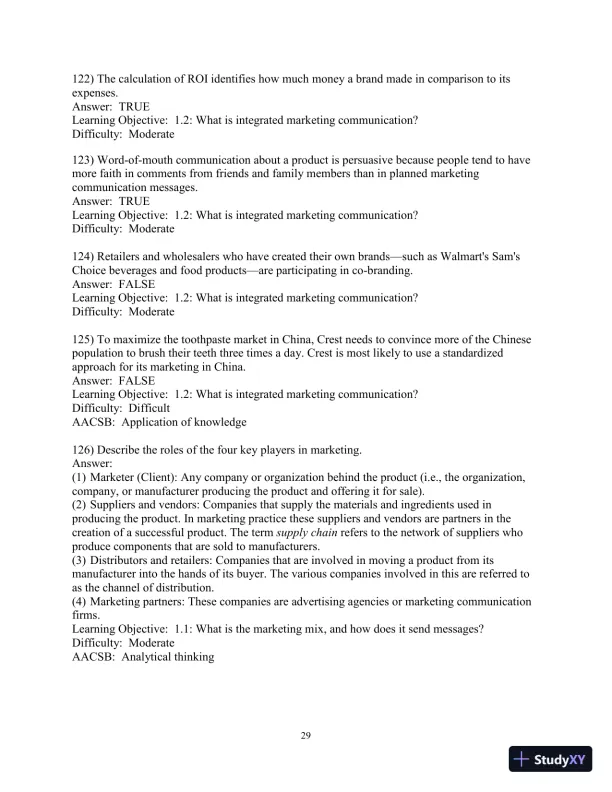 122) The calculation of ROI identifies how much money a brand made in comparison to its expenses.
Answer: TRUE
Learning Objective: 1.2: What is integrated marketing communication?
Difficulty: Moderate

123) Word-of-mouth communication about a product is persuasive because people tend to have more faith in comments from friends and family members than in planned marketing communication messages.
Answer: TRUE
Learning Objective: 1.2: What is integrated marketing communication?
Difficulty: Moderate

124) Retailers and wholesalers who have created their own brands—such as Walmart's Sam's Choice beverages and food products—are participating in co-branding.
Answer: FALSE
Learning Objective: 1.2: What is integrated marketing communication?
Difficulty: Moderate

125) To maximize the toothpaste market in China, Crest needs to convince more of the Chinese population to brush their teeth three times a day. Crest is most likely to use a standardized approach for its marketing in China.
Answer: FALSE
Learning Objective: 1.2: What is integrated marketing communication?
Difficulty: Difficult
AACSB: Application of knowledge

126) Describe the roles of the four key players in marketing.
Answer:
(1) Marketer (Client): Any company or organization behind the product (i.e., the organization, company, or manufacturer producing the product and offering it for sale).
(2) Suppliers and vendors: Companies that supply the materials and ingredients used in producing the product. In marketing practice these suppliers and vendors are partners in the creation of a successful product. The term supply chain refers to the network of suppliers who produce components that are sold to manufacturers.
(3) Distributors and retailers: Companies that are involved in moving a product from its manufacturer into the hands of its buyer. The various companies involved in this are referred to as the channel of distribution.
(4) Marketing partners: These companies are advertising agencies or marketing communication firms.
Learning Objective: 1.1: What is the marketing mix, and how does it send messages?
Difficulty: Moderate
AACSB: Analytical thinking

29

StudyXY